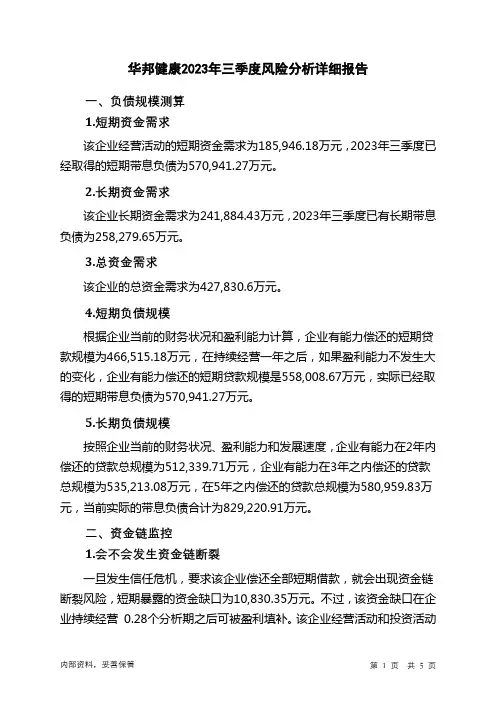 华邦健康2023年三季度风险分析详细报告

一、负债规模测算

1.短期资金需求

该企业经营活动的短期资金需求为185,946.18万元，2023年三季度已经取得的短期带息负债为570,941.27万元。

2.长期资金需求

该企业长期资金需求为241,884.43万元，2023年三季度已有长期带息负债为258,279.65万元。

3.总资金需求

该企业的总资金需求为427,830.6万元。

4.短期负债规模

根据企业当前的财务状况和盈利能力计算，企业有能力偿还的短期贷款规模为466,515.18万元，在持续经营一年之后，如果盈利能力不发生大的变化，企业有能力偿还的短期贷款规模是558,008.67万元，实际已经取得的短期带息负债为570,941.27万元。

5.长期负债规模

按照企业当前的财务状况、盈利能力和发展速度，企业有能力在2年内偿还的贷款总规模为512,339.71万元，企业有能力在3年之内偿还的贷款总规模为535,213.08万元，在5年之内偿还的贷款总规模为580,959.83万元，当前实际的带息负债合计为829,220.91万元。

二、资金链监控

1.会不会发生资金链断裂

一旦发生信任危机，要求该企业偿还全部短期借款，就会出现资金链断裂风险，短期暴露的资金缺口为10,830.35万元。不过，该资金缺口在企业持续经营 0.28个分析期之后可被盈利填补。该企业经营活动和投资活动

内部资料，妥善保管

第 1 页 共 5 页